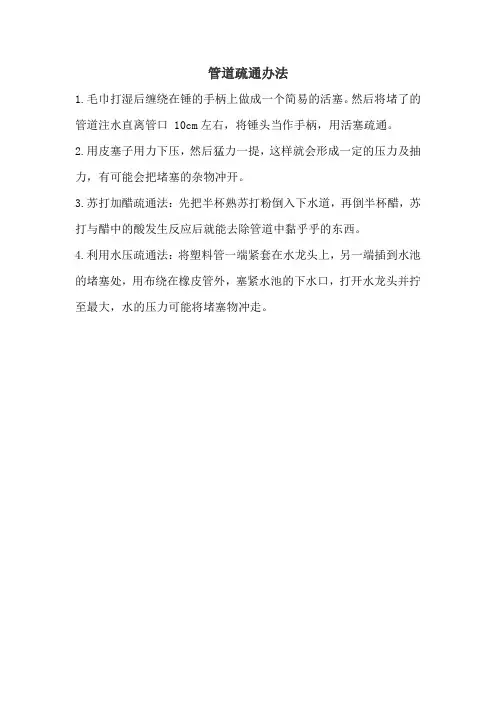 管道疏通办法

1.毛巾打湿后缠绕在锤的手柄上做成一个简易的活塞。然后将堵了的管道注水直离管口 10cm 左右，将锤头当作手柄，用活塞疏通。

2.用皮塞子用力下压，然后猛力一提，这样就会形成一定的压力及抽力，有可能会把堵塞的杂物冲开。

3.苏打加醋疏通法：先把半杯熟苏打粉倒入下水道，再倒半杯醋，苏打与醋中的酸发生反应后就能去除管道中黏乎乎的东西。

4.利用水压疏通法：将塑料管一端紧套在水龙头上，另一端插到水池的堵塞处，用布绕在橡皮管外，塞紧水池的下水口，打开水龙头并拧至最大，水的压力可能将堵塞物冲走。